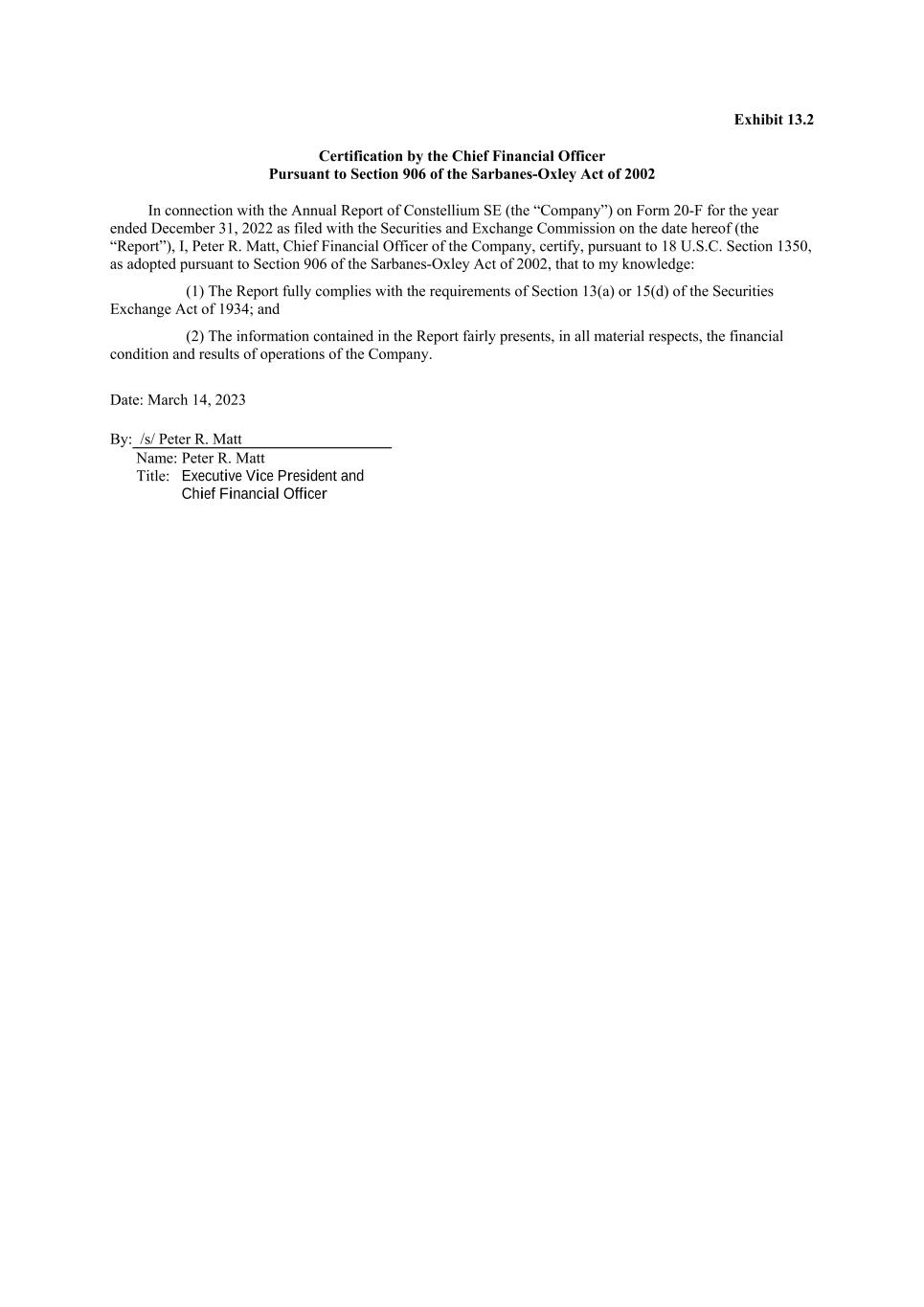 Exhibit 13.2

Certification by the Chief Financial Officer
Pursuant to Section 906 of the Sarbanes-Oxley Act of 2002

In connection with the Annual Report of Constellium SE (the “Company”) on Form 20-F for the year ended December 31, 2022 as filed with the Securities and Exchange Commission on the date hereof (the “Report”), I, Peter R. Matt, Chief Financial Officer of the Company, certify, pursuant to 18 U.S.C. Section 1350, as adopted pursuant to Section 906 of the Sarbanes-Oxley Act of 2002, that to my knowledge:

(1) The Report fully complies with the requirements of Section 13(a) or 15(d) of the Securities Exchange Act of 1934; and

(2) The information contained in the Report fairly presents, in all material respects, the financial condition and results of operations of the Company.

Date: March 14, 2023

By: /s/ Peter R. Matt
Name: Peter R. Matt
Title: Executive Vice President and Chief Financial Officer